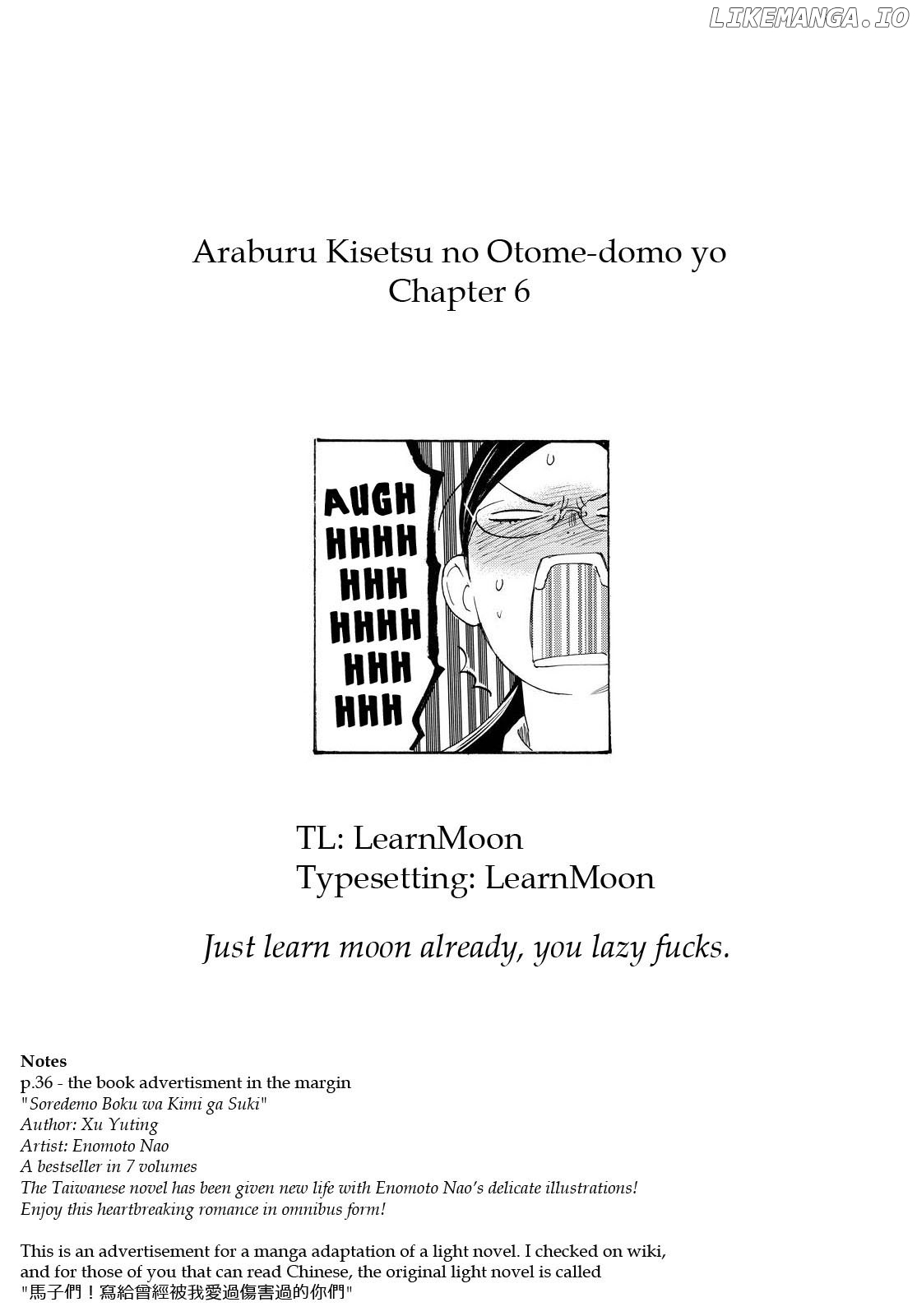 LIKEMANGA.IO

Araburu Kisetsu no Otome-domo yo
Chapter 6

AUGH HHHH HHH HHHH HHH HHH

TL: LearnMoon
Typesetting: LearnMoon

Just learn moon already, you lazy fucks.

Notes
p.36 - the book advertisment in the margin
"Soredemo Boku wa Kimi ga Suki"
Author: Xu Yuting
Artist: Enomoto Nao
A bestseller in 7 volumes
The Taiwanese novel has been given new life with Enomoto Nao's delicate illustrations!
Enjoy this heartbreaking romance in omnibus form!

This is an advertisement for a manga adaptation of a light novel. I checked on wiki, and for those of you that can read Chinese, the original light novel is called "馬子們！寫給曾經被我愛過傷害過的你們"